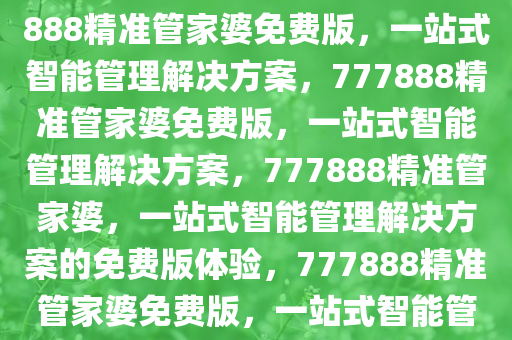 888精准管家婆免费版，一站式智能管理解决方案，777888精准管家婆免费版，一站式智能管理解决方案，777888精准管家婆，一站式智能管理解决方案的免费版体验，777888精准管家婆免费版，一站式智能管